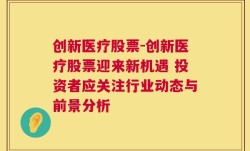 创新医疗股票-创新医疗股票迎来新机遇 投资者应关注行业动态与前景分析